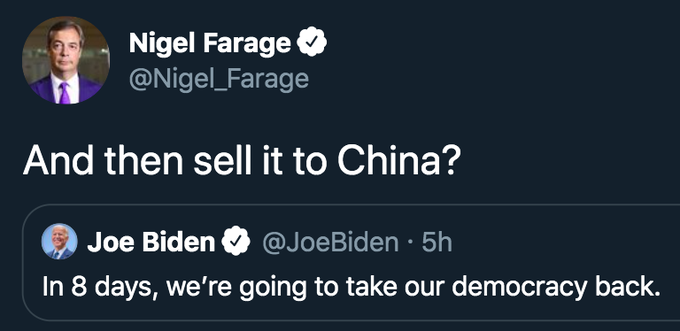 Nigel Farage
@Nigel_Farage

And then sell it to China?

Joe Biden @JoeBiden · 5h
In 8 days, we're going to take our democracy back.